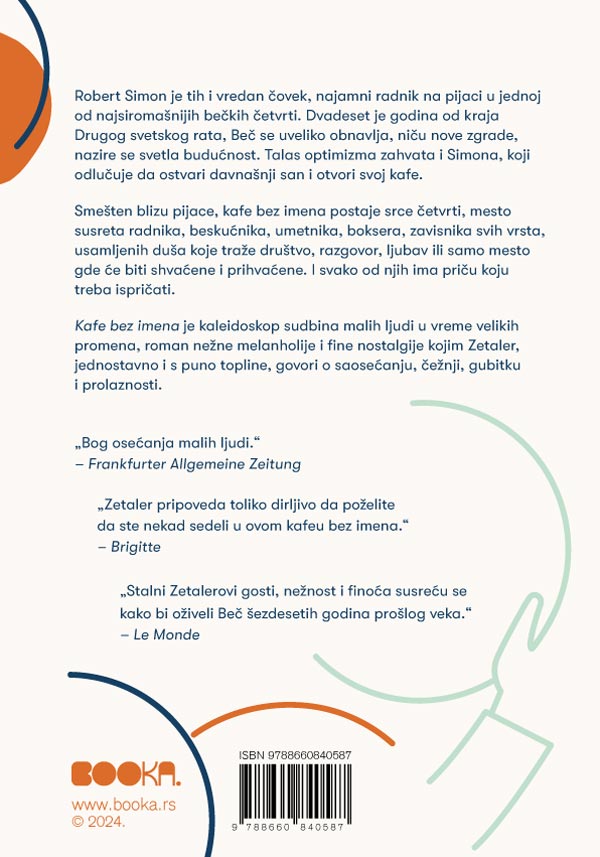 Robert Simon je tih i vredan čovek, najamni radnik na pijaci u jednoj od najsiromašnijih bečkih četvrti. Dvadeset je godina od kraja Drugog svetskog rata, Beč se uveliko obnavlja, niču nove zgrade, nazire se svetla budućnost. Talas optimizma zahvata i Simona, koji odlučuje da ostvari davnašnji san i otvori svoj kafe.

Smešten blizu pijace, kafe bez imena postaje srce četvrti, mesto susreta radnika, beskućnika, umetnika, boksera, zavisnika svih vrsta, usamljenih duša koje traže društvo, razgovor, ljubav ili samo mesto gde će biti shvaćene i prihvaćene. I svako od njih ima priču koju treba ispričati.

Kafe bez imena je kaleidoskop sudbina malih ljudi u vreme velikih promena, roman nežne melanholije i fine nostalgije kojim Zetaler, jednostavno i s puno topline, govori o saosećanju, čežnji, gubitku i prolaznosti.

„Bog osećanja malih ljudi."
– Frankfurter Allgemeine Zeitung

„Zetaler pripoveda toliko dirljivo da poželite da ste nekad sedeli u ovom kafeu bez imena."
– Brigitte

„Stalni Zetalerovi gosti, nežnost i finoća susreću se kako bi oživeli Beč šezdesetih godina prošlog veka."
– Le Monde

BOOKA.
www.booka.rs
© 2024.

ISBN 9788660840587
9 788660 840587